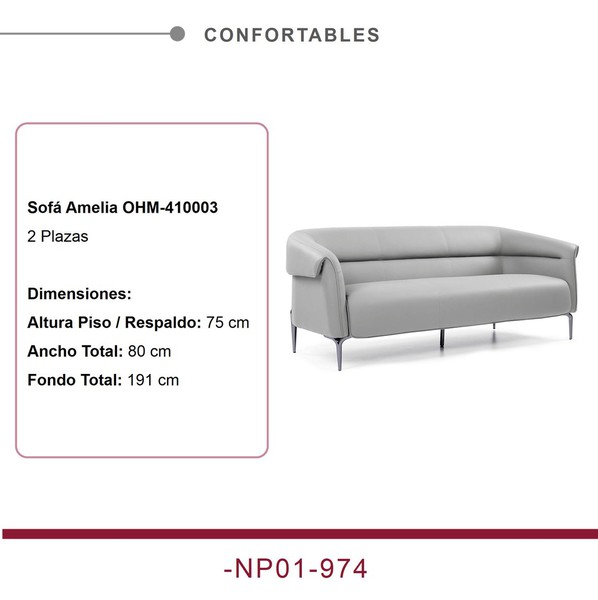 CONFORTABLES

Sofá Amelia OHM-410003
2 Plazas

Dimensiones:
Altura Piso / Respaldo: 75 cm
Ancho Total: 80 cm
Fondo Total: 191 cm

-NP01-974